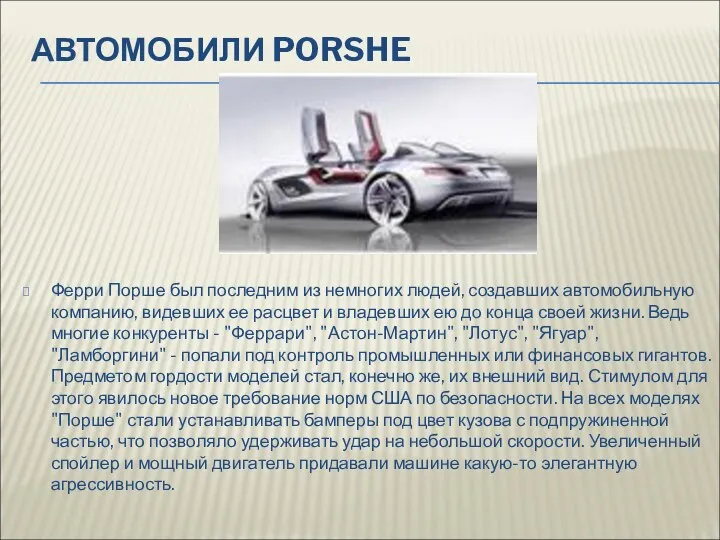 АВТОМОБИЛИ PORSHE

Ферри Порше был последним из немногих людей, создавших автомобильную компанию, видевших ее расцвет и владевших ею до конца своей жизни. Ведь многие конкуренты - "Феррари", "Астон-Мартин", "Лотус", "Ягуар", "Ламборгини" - попали под контроль промышленных или финансовых гигантов. Предметом гордости моделей стал, конечно же, их внешний вид. Стимулом для этого явилось новое требование норм США по безопасности. На всех моделях "Порше" стали устанавливать бамперы под цвет кузова с подпружиненной частью, что позволяло удерживать удар на небольшой скорости. Увеличенный спойлер и мощный двигатель придавали машине какую-то элегантную агрессивность.